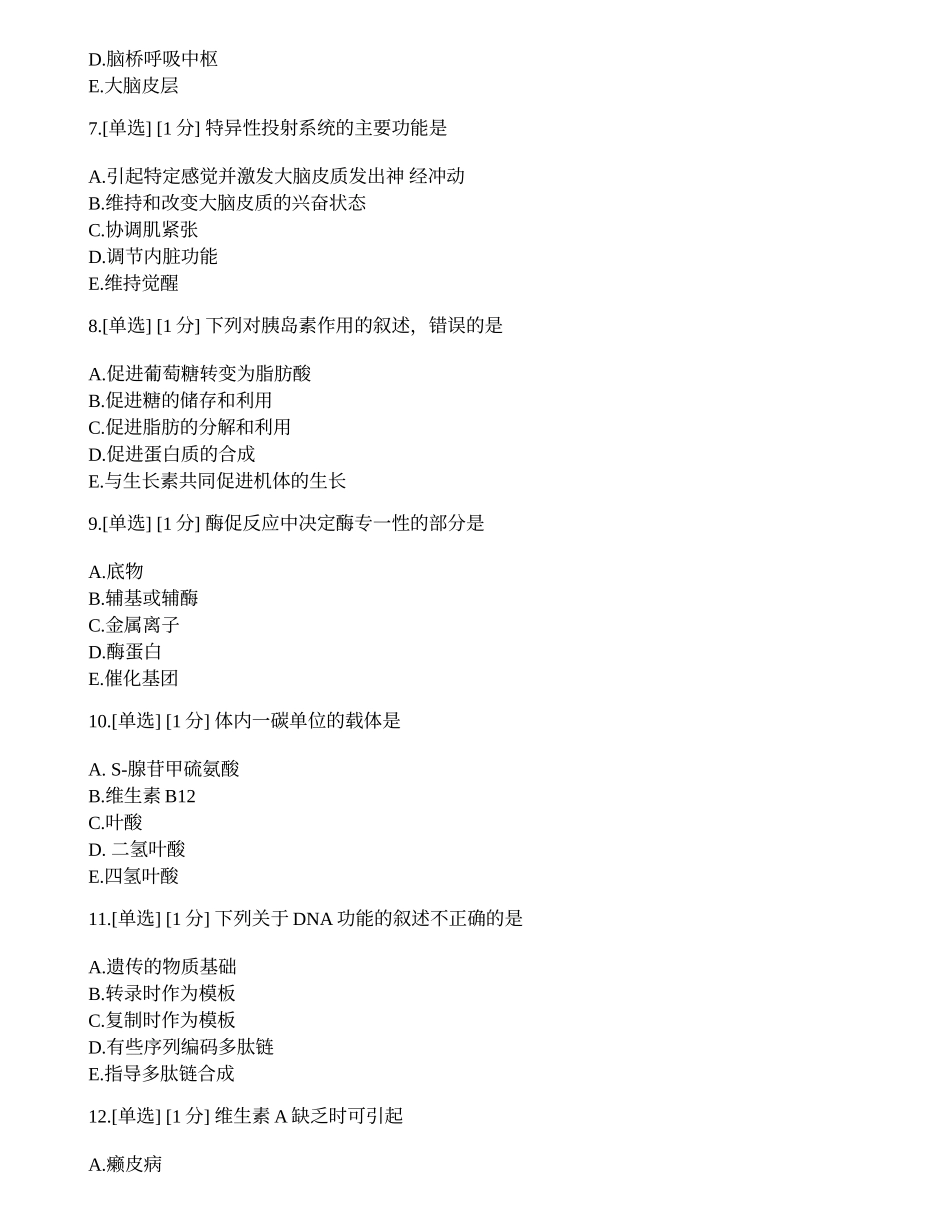 D.脑桥呼吸中枢
E.大脑皮层

7.[单选] [1 分] 特异性投射系统的主要功能是

A.引起特定感觉并激发大脑皮质发出神 经冲动
B.维持和改变大脑皮质的兴奋状态
C.协调肌紧张
D.调节内脏功能
E.维持觉醒

8.[单选] [1 分] 下列对胰岛素作用的叙述，错误的是

A.促进葡萄糖转变为脂肪酸
B.促进糖的储存和利用
C.促进脂肪的分解和利用
D.促进蛋白质的合成
E.与生长素共同促进机体的生长

9.[单选] [1 分] 酶促反应中决定酶专一性的部分是

A.底物
B.辅基或辅酶
C.金属离子
D.酶蛋白
E.催化基团

10.[单选] [1 分] 体内一碳单位的载体是

A. S-腺苷甲硫氨酸
B.维生素 B12
C.叶酸
D. 二氢叶酸
E.四氢叶酸

11.[单选] [1 分] 下列关于 DNA 功能的叙述不正确的是

A.遗传的物质基础
B.转录时作为模板
C.复制时作为模板
D.有些序列编码多肽链
E.指导多肽链合成

12.[单选] [1 分] 维生素 A 缺乏时可引起

A.癞皮病